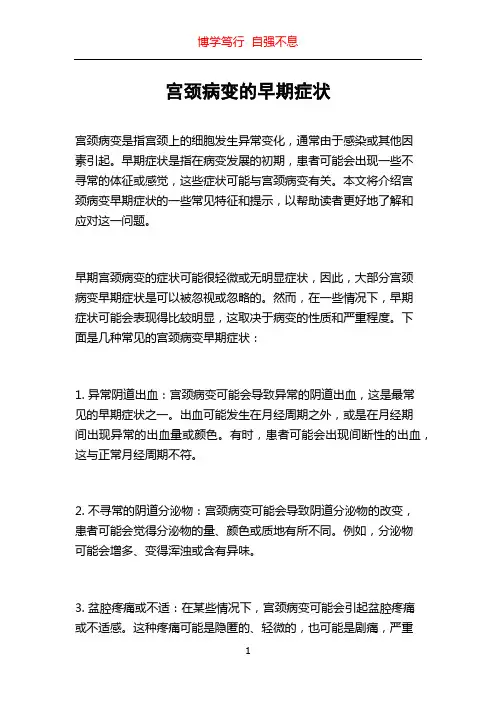 博学笃行 自强不息

宫颈病变的早期症状

宫颈病变是指宫颈上的细胞发生异常变化，通常由于感染或其他因素引起。早期症状是指在病变发展的初期，患者可能会出现一些不寻常的体征或感觉，这些症状可能与宫颈病变有关。本文将介绍宫颈病变早期症状的一些常见特征和提示，以帮助读者更好地了解和应对这一问题。

早期宫颈病变的症状可能很轻微或无明显症状，因此，大部分宫颈病变早期症状是可以被忽视或忽略的。然而，在一些情况下，早期症状可能会表现得比较明显，这取决于病变的性质和严重程度。下面是几种常见的宫颈病变早期症状：

1. 异常阴道出血：宫颈病变可能会导致异常的阴道出血，这是最常见的早期症状之一。出血可能发生在月经周期之外，或是在月经期间出现异常的出血量或颜色。有时，患者可能会出现间断性的出血，这与正常月经周期不符。

2. 不寻常的阴道分泌物：宫颈病变可能会导致阴道分泌物的改变，患者可能会觉得分泌物的量、颜色或质地有所不同。例如，分泌物可能会增多、变得浑浊或含有异味。

3. 盆腔疼痛或不适：在某些情况下，宫颈病变可能会引起盆腔疼痛或不适感。这种疼痛可能是隐匿的、轻微的，也可能是剧痛，严重

1